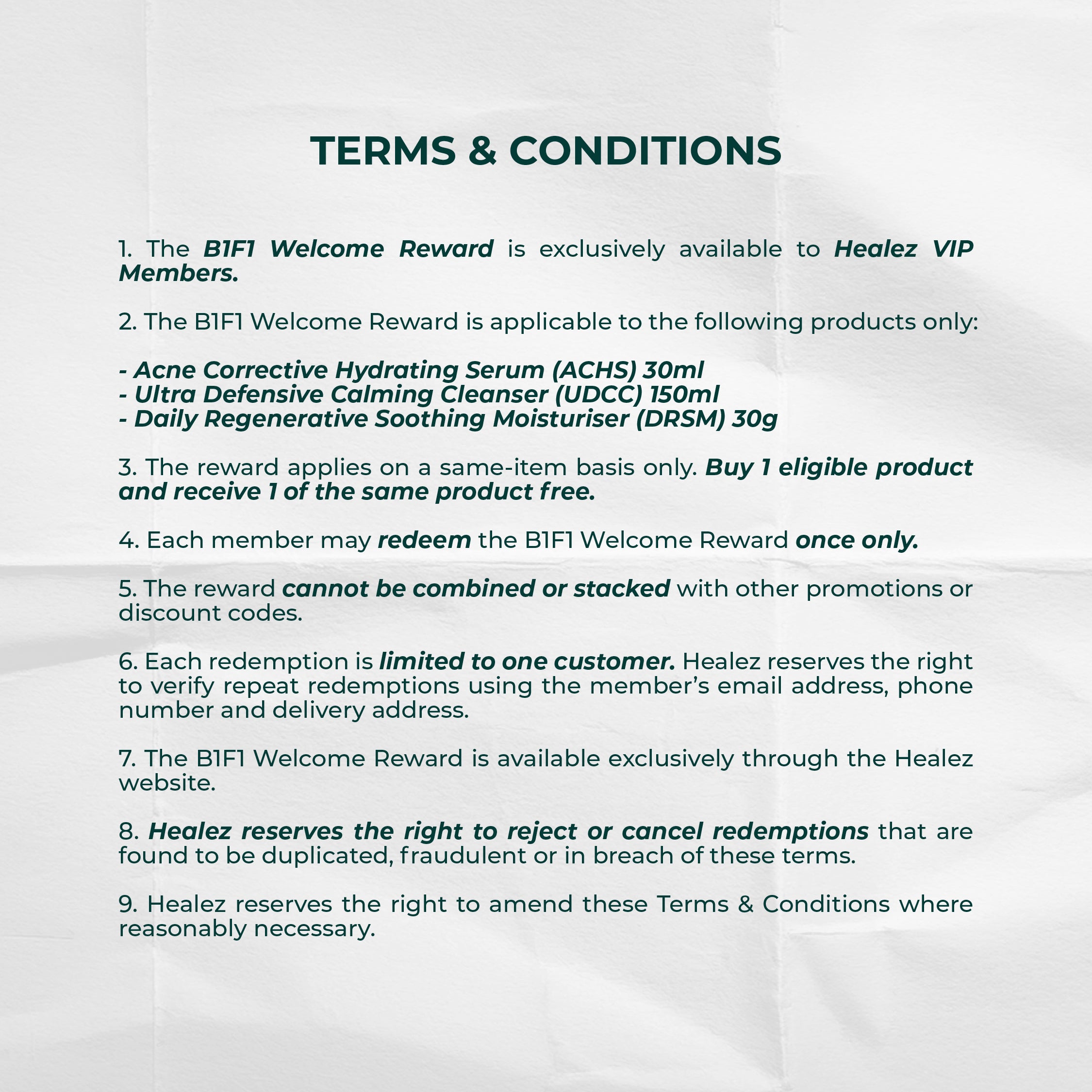 TERMS & CONDITIONS

1. The B1F1 Welcome Reward is exclusively available to Healez VIP Members.

2. The B1F1 Welcome Reward is applicable to the following products only:

- Acne Corrective Hydrating Serum (ACHS) 30ml
- Ultra Defensive Calming Cleanser (UDCC) 150ml
- Daily Regenerative Soothing Moisturiser (DRSM) 30g

3. The reward applies on a same-item basis only. Buy 1 eligible product and receive 1 of the same product free.

4. Each member may redeem the B1F1 Welcome Reward once only.

5. The reward cannot be combined or stacked with other promotions or discount codes.

6. Each redemption is limited to one customer. Healez reserves the right to verify repeat redemptions using the member's email address, phone number and delivery address.

7. The B1F1 Welcome Reward is available exclusively through the Healez website.

8. Healez reserves the right to reject or cancel redemptions that are found to be duplicated, fraudulent or in breach of these terms.

9. Healez reserves the right to amend these Terms & Conditions where reasonably necessary.